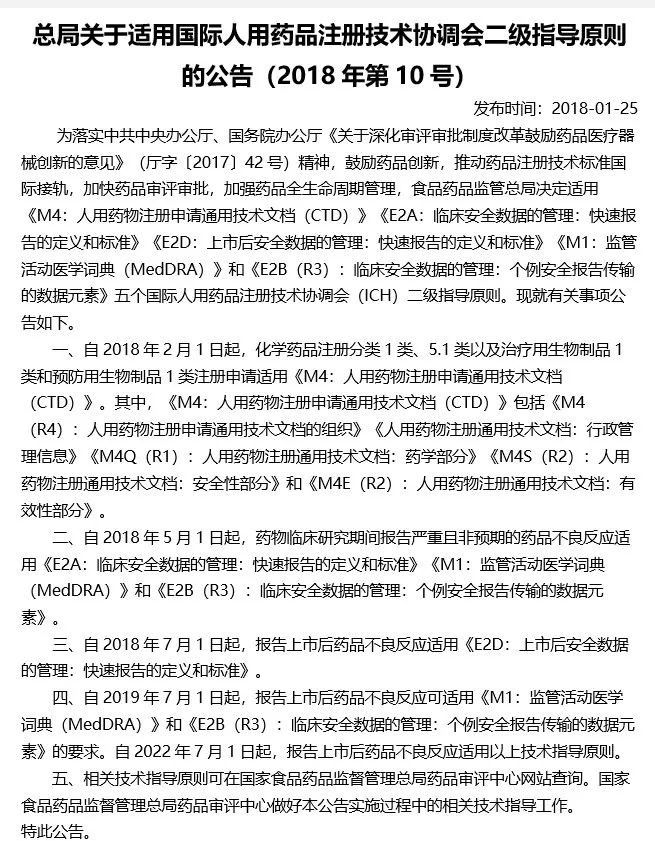 总局关于适用国际人用药品注册技术协调会二级指导原则的公告（2018 年第 10 号）

发布时间：2018-01-25

为落实中共中央办公厅、国务院办公厅《关于深化审评审批制度改革鼓励药品医疗器械创新的意见》（厅字〔2017〕42 号）精神，鼓励药品创新，推动药品注册技术标准国际接轨，加快药品审评审批，加强药品全生命周期管理，食品药品监管总局决定适用《M4：人用药物注册申请通用技术文档（CTD）》《E2A：临床安全数据的管理：快速报告的定义和标准》《E2D：上市后安全数据的管理：快速报告的定义和标准》《M1：监管活动医学词典（MedDRA）》和《E2B（R3）：临床安全数据的管理：个例安全报告传输的数据元素》五个国际人用药品注册技术协调会（ICH）二级指导原则。现就有关事项公告如下。

一、自 2018 年 2 月 1 日起，化学药品注册分类 1 类、5.1 类以及治疗用生物制品 1 类和预防用生物制品 1 类注册申请适用《M4：人用药物注册申请通用技术文档（CTD）》。其中，《M4：人用药物注册申请通用技术文档（CTD）》包括《M4（R4）：人用药物注册申请通用技术文档的组织》《人用药物注册通用技术文档：行政管理信息》《M4Q（R1）：人用药物注册通用技术文档：药学部分》《M4S（R2）：人用药物注册通用技术文档：安全性部分》和《M4E（R2）：人用药物注册通用技术文档：有效性部分》。

二、自 2018 年 5 月 1 日起，药物临床研究期间报告严重且非预期的药品不良反应适用《E2A：临床安全数据的管理：快速报告的定义和标准》《M1：监管活动医学词典（MedDRA）》和《E2B（R3）：临床安全数据的管理：个例安全报告传输的数据元素》。

三、自 2018 年 7 月 1 日起，报告上市后药品不良反应适用《E2D：上市后安全数据的管理：快速报告的定义和标准》。

四、自 2019 年 7 月 1 日起，报告上市后药品不良反应可适用《M1：监管活动医学词典（MedDRA）》和《E2B（R3）：临床安全数据的管理：个例安全报告传输的数据元素》的要求。自 2022 年 7 月 1 日起，报告上市后药品不良反应适用以上技术指导原则。

五、相关技术指导原则可在国家食品药品监督管理总局药品审评中心网站查询。国家食品药品监督管理总局药品审评中心做好本公告实施过程中的相关技术指导工作。

特此公告。